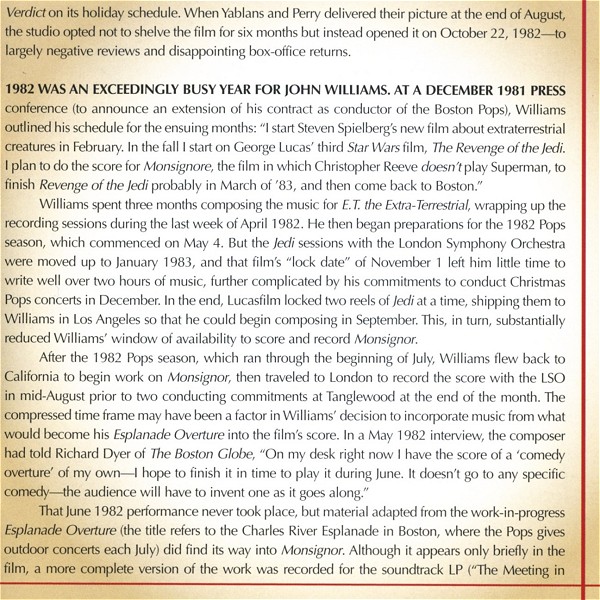 Verdict on its holiday schedule. When Yablans and Perry delivered their picture at the end of August, the studio opted not to shelve the film for six months but instead opened it on October 22, 1982—to largely negative reviews and disappointing box-office returns.

1982 WAS AN EXCEEDINGLY BUSY YEAR FOR JOHN WILLIAMS. AT A DECEMBER 1981 PRESS conference (to announce an extension of his contract as conductor of the Boston Pops), Williams outlined his schedule for the ensuing months: "I start Steven Spielberg's new film about extraterrestrial creatures in February. In the fall I start on George Lucas' third Star Wars film, The Revenge of the Jedi. I plan to do the score for Monsignore, the film in which Christopher Reeve doesn't play Superman, to finish Revenge of the Jedi probably in March of '83, and then come back to Boston."

Williams spent three months composing the music for E.T. the Extra-Terrestrial, wrapping up the recording sessions during the last week of April 1982. He then began preparations for the 1982 Pops season, which commenced on May 4. But the Jedi sessions with the London Symphony Orchestra were moved up to January 1983, and that film's "lock date" of November 1 left him little time to write well over two hours of music, further complicated by his commitments to conduct Christmas Pops concerts in December. In the end, Lucasfilm locked two reels of Jedi at a time, shipping them to Williams in Los Angeles so that he could begin composing in September. This, in turn, substantially reduced Williams' window of availability to score and record Monsignor.

After the 1982 Pops season, which ran through the beginning of July, Williams flew back to California to begin work on Monsignor, then traveled to London to record the score with the LSO in mid-August prior to two conducting commitments at Tanglewood at the end of the month. The compressed time frame may have been a factor in Williams' decision to incorporate music from what would become his Esplanade Overture into the film's score. In a May 1982 interview, the composer had told Richard Dyer of The Boston Globe, "On my desk right now I have the score of a 'comedy overture' of my own—I hope to finish it in time to play it during June. It doesn't go to any specific comedy—the audience will have to invent one as it goes along."

That June 1982 performance never took place, but material adapted from the work-in-progress Esplanade Overture (the title refers to the Charles River Esplanade in Boston, where the Pops gives outdoor concerts each July) did find its way into Monsignor. Although it appears only briefly in the film, a more complete version of the work was recorded for the soundtrack LP ("The Meeting in